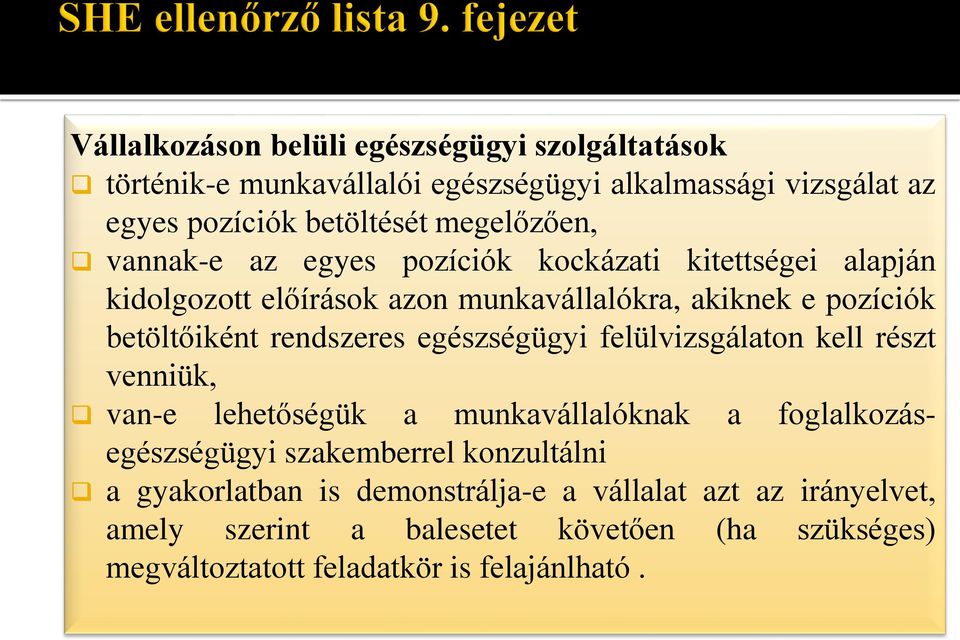 SHE ellenőrző lista 9. fejezet

Vállalkozáson belüli egészségügyi szolgáltatások
❑ történik-e munkavállalói egészségügyi alkalmassági vizsgálat az egyes pozíciók betöltését megelőzően,
❑ vannak-e az egyes pozíciók kockázati kitettségei alapján kidolgozott előírások azon munkavállalókra, akiknek e pozíciók betöltőiként rendszeres egészségügyi felülvizsgálaton kell részt venniük,
❑ van-e lehetőségük a munkavállalóknak a foglalkozás-egészségügyi szakemberrel konzultálni
❑ a gyakorlatban is demonstrálja-e a vállalat azt az irányelvet, amely szerint a balesetet követően (ha szükséges) megváltoztatott feladatkör is felajánlható .